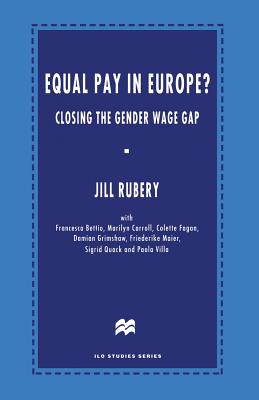 EQUAL PAY IN EUROPE?

CLOSING THE GENDER WAGE GAP

JILL RUBERY

with
Francesca Bettio, Marilyn Carroll, Colette Fagan, Damian Grimshaw, Friederike Maier, Sigrid Quack and Paola Villa

ILO STUDIES SERIES